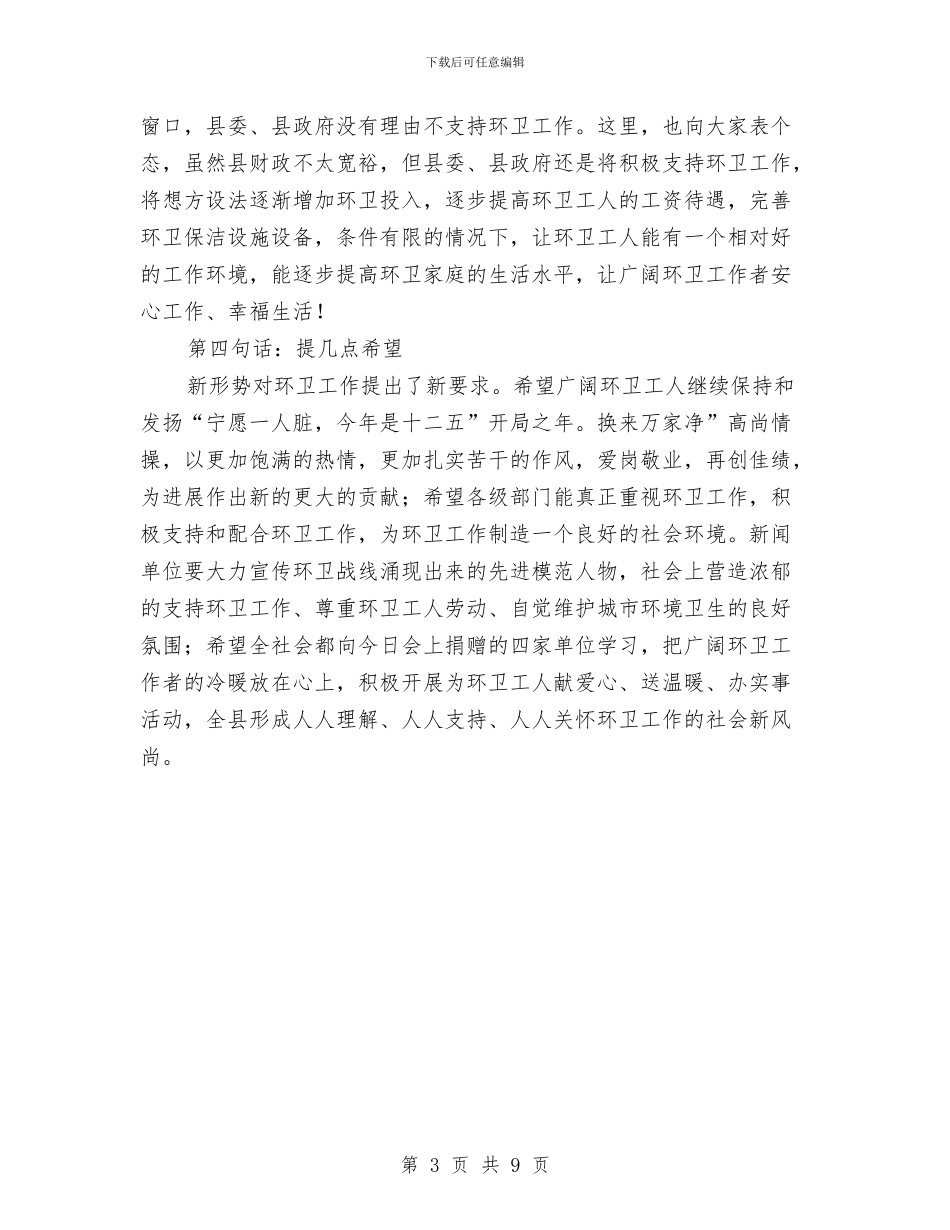 下载后可任意编辑

窗口，县委、县政府没有理由不支持环卫工作。这里，也向大家表个态，虽然县财政不太宽裕，但县委、县政府还是将积极支持环卫工作，将想方设法逐渐增加环卫投入，逐步提高环卫工人的工资待遇，完善环卫保洁设施设备，条件有限的情况下，让环卫工人能有一个相对好的工作环境，能逐步提高环卫家庭的生活水平，让广阔环卫工作者安心工作、幸福生活！

第四句话：提几点希望

新形势对环卫工作提出了新要求。希望广阔环卫工人继续保持和发扬“宁愿一人脏，今年是十二五”开局之年。换来万家净”高尚情操，以更加饱满的热情，更加扎实苦干的作风，爱岗敬业，再创佳绩，为进展作出新的更大的贡献；希望各级部门能真正重视环卫工作，积极支持和配合环卫工作，为环卫工作制造一个良好的社会环境。新闻单位要大力宣传环卫战线涌现出来的先进模范人物，社会上营造浓郁的支持环卫工作、尊重环卫工人劳动、自觉维护城市环境卫生的良好氛围；希望全社会都向今日会上捐赠的四家单位学习，把广阔环卫工作者的冷暖放在心上，积极开展为环卫工人献爱心、送温暖、办实事活动，全县形成人人理解、人人支持、人人关怀环卫工作的社会新风尚。

第 3 页 共 9 页